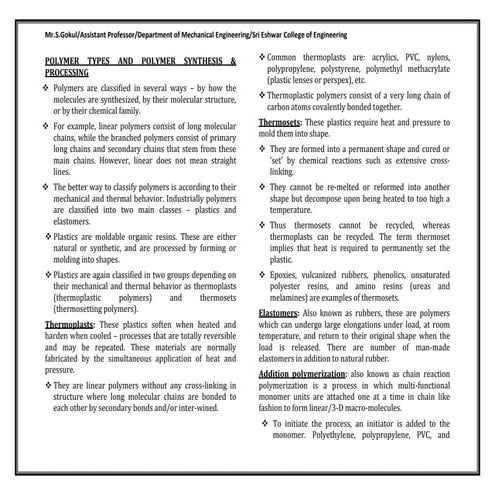 Mr.S.Gokul/Assistant Professor/Department of Mechanical Engineering/Sri Eshwar College of Engineering

POLYMER TYPES AND POLYMER SYNTHESIS & PROCESSING

❖ Polymers are classified in several ways – by how the molecules are synthesized, by their molecular structure, or by their chemical family.

❖ For example, linear polymers consist of long molecular chains, while the branched polymers consist of primary long chains and secondary chains that stem from these main chains. However, linear does not mean straight lines.

❖ The better way to classify polymers is according to their mechanical and thermal behavior. Industrially polymers are classified into two main classes – plastics and elastomers.

❖ Plastics are moldable organic resins. These are either natural or synthetic, and are processed by forming or molding into shapes.

❖ Plastics are again classified in two groups depending on their mechanical and thermal behavior as thermoplasts (thermoplastic polymers) and thermosets (thermosetting polymers).

Thermoplasts: These plastics soften when heated and harden when cooled – processes that are totally reversible and may be repeated. These materials are normally fabricated by the simultaneous application of heat and pressure.

❖ They are linear polymers without any cross-linking in structure where long molecular chains are bonded to each other by secondary bonds and/or inter-wined.

❖ Common thermoplasts are: acrylics, PVC, nylons, polypropylene, polystyrene, polymethyl methacrylate (plastic lenses or perspex), etc.

❖ Thermoplastic polymers consist of a very long chain of carbon atoms covalently bonded together.

Thermosets: These plastics require heat and pressure to mold them into shape.

❖ They are formed into a permanent shape and cured or 'set' by chemical reactions such as extensive cross-linking.

❖ They cannot be re-melted or reformed into another shape but decompose upon being heated to too high a temperature.

❖ Thus thermosets cannot be recycled, whereas thermoplasts can be recycled. The term thermoset implies that heat is required to permanently set the plastic.

❖ Epoxies, vulcanized rubbers, phenolics, unsaturated polyester resins, and amino resins (ureas and melamines) are examples of thermosets.

Elastomers: Also known as rubbers, these are polymers which can undergo large elongations under load, at room temperature, and return to their original shape when the load is released. There are number of man-made elastomers in addition to natural rubber.

Addition polymerization: also known as chain reaction polymerization is a process in which multi-functional monomer units are attached one at a time in chain like fashion to form linear/3-D macro-molecules.

❖ To initiate the process, an initiator is added to the monomer. Polyethylene, polypropylene, PVC, and